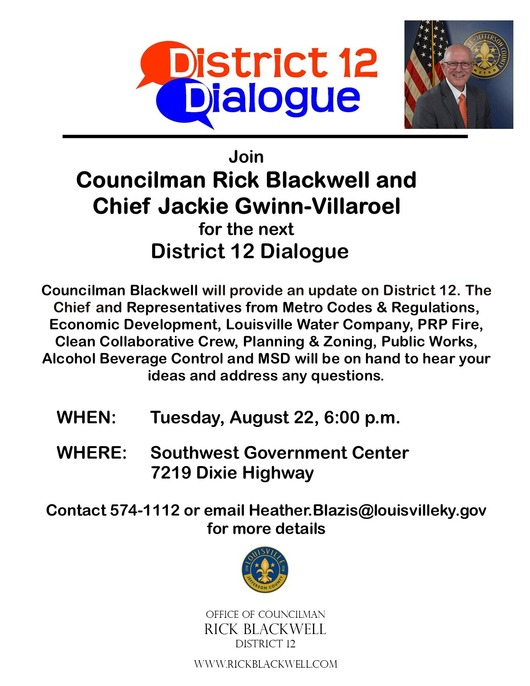 District 12
Dialogue

Join
Councilman Rick Blackwell and
Chief Jackie Gwinn-Villaroel
for the next
District 12 Dialogue

Councilman Blackwell will provide an update on District 12. The Chief and Representatives from Metro Codes & Regulations, Economic Development, Louisville Water Company, PRP Fire, Clean Collaborative Crew, Planning & Zoning, Public Works, Alcohol Beverage Control and MSD will be on hand to hear your ideas and address any questions.

WHEN: Tuesday, August 22, 6:00 p.m.

WHERE: Southwest Government Center
7219 Dixie Highway

Contact 574-1112 or email Heather.Blazis@louisvilleky.gov for more details

LOUISVILLE
JEFFERSON COUNTY

OFFICE OF COUNCILMAN
RICK BLACKWELL
DISTRICT 12

WWW.RICKBLACKWELL.COM